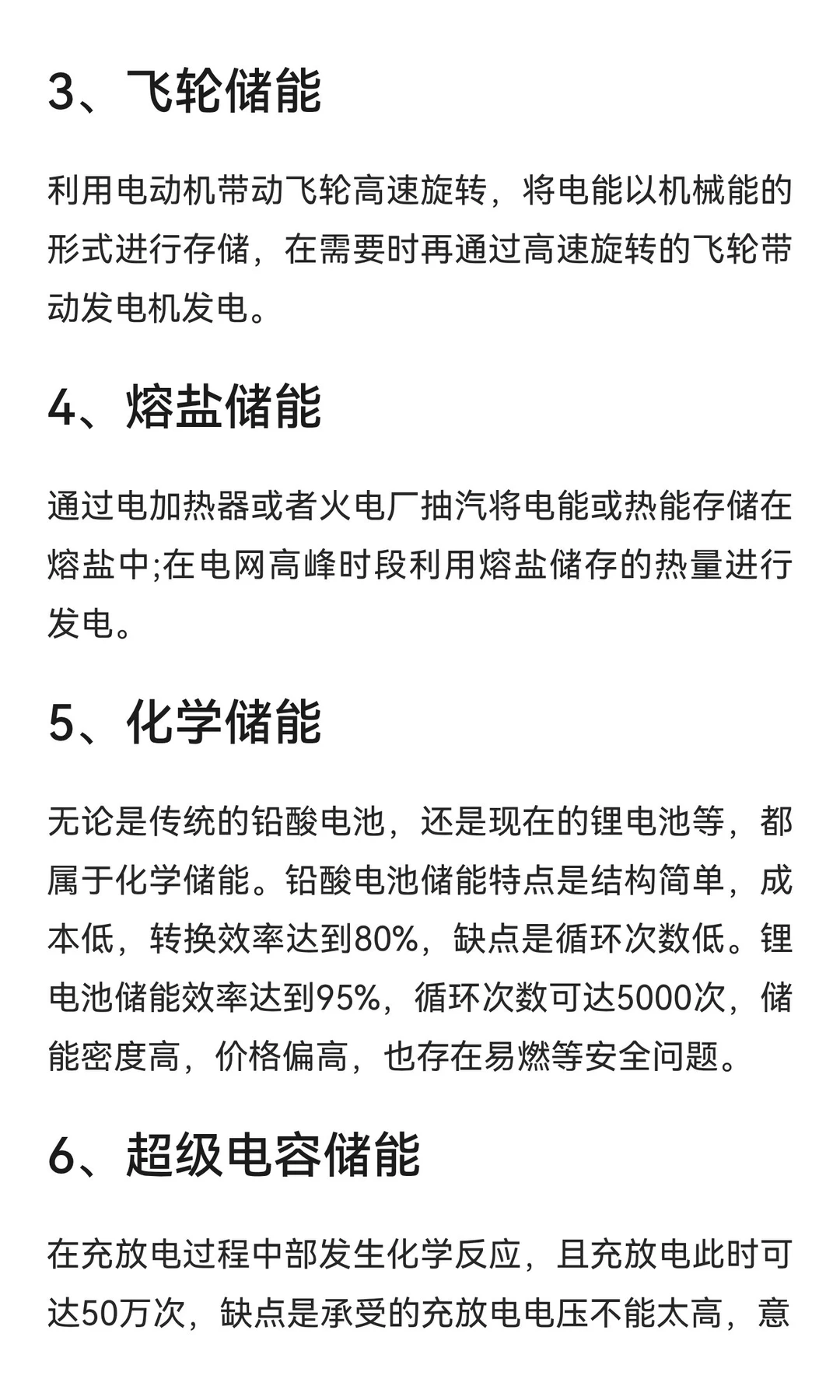 3、飞轮储能

利用电动机带动飞轮高速旋转，将电能以机械能的形式进行存储，在需要时再通过高速旋转的飞轮带动发电机发电。

4、熔盐储能

通过电加热器或者火电厂抽汽将电能或热能存储在熔盐中;在电网高峰时段利用熔盐储存的热量进行发电。

5、化学储能

无论是传统的铅酸电池，还是现在的锂电池等，都属于化学储能。铅酸电池储能特点是结构简单，成本低，转换效率达到80%，缺点是循环次数低。锂电池储能效率达到95%，循环次数可达5000次，储能密度高，价格偏高，也存在易燃等安全问题。

6、超级电容储能

在充放电过程中部发生化学反应，且充放电此时可达50万次，缺点是承受的充放电电压不能太高，意